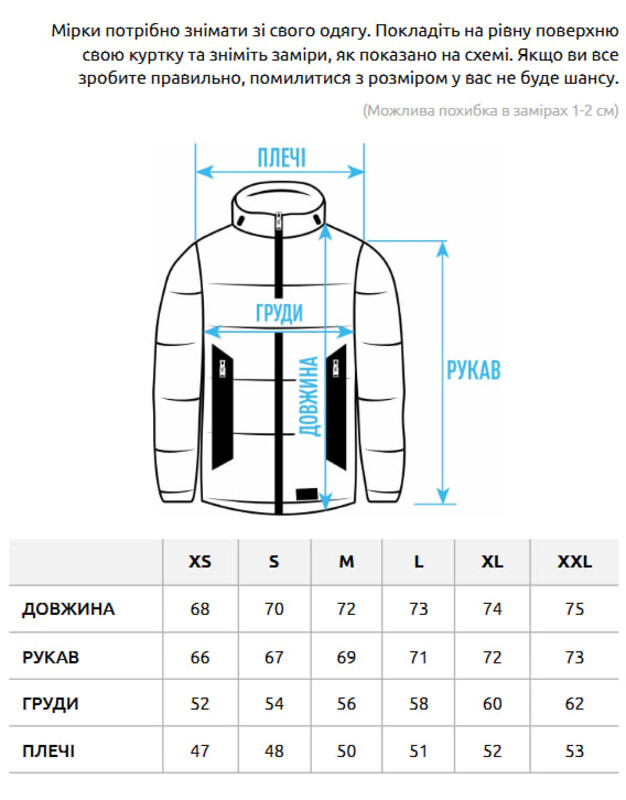 Мірки потрібно знімати зі свого одягу. Покладіть на рівну поверхню свою куртку та зніміть заміри, як показано на схемі. Якщо ви все зробите правильно, помилитися з розміром у вас не буде шансу.

(Можлива похибка в замірах 1-2 см)

ПЛЕЧІ

ГРУДИ

ДОВЖИНА

РУКАВ

| | XS | S | M | L | XL | XXL |
|---|---|---|---|---|---|---|
| ДОВЖИНА | 68 | 70 | 72 | 73 | 74 | 75 |
| РУКАВ | 66 | 67 | 69 | 71 | 72 | 73 |
| ГРУДИ | 52 | 54 | 56 | 58 | 60 | 62 |
| ПЛЕЧІ | 47 | 48 | 50 | 51 | 52 | 53 |